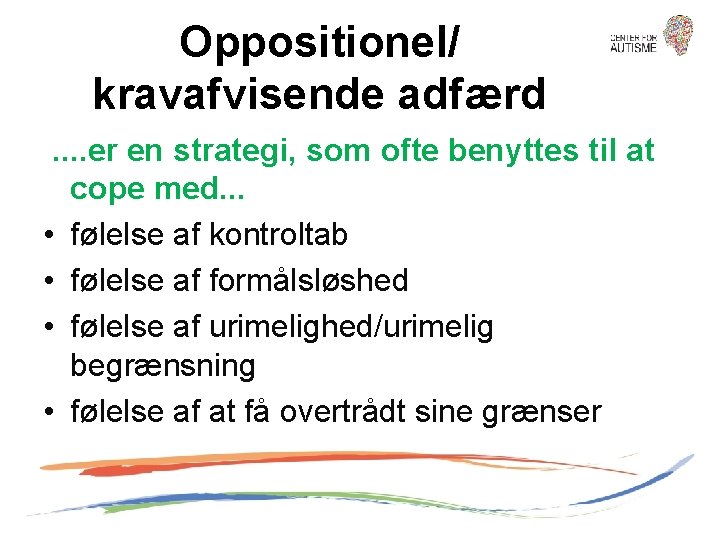 Oppositionel/ kravafvisende adfærd

CENTER FOR AUTISME

....er en strategi, som ofte benyttes til at cope med...

• følelse af kontroltab
• følelse af formålsløshed
• følelse af urimelighed/urimelig begrænsning
• følelse af at få overtrådt sine grænser